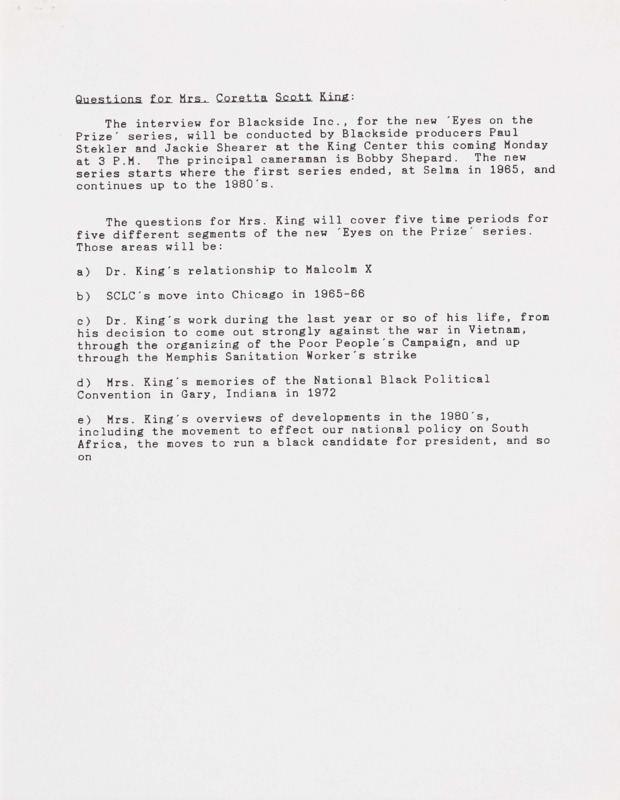 Questions for Mrs. Coretta Scott King:

The interview for Blackside Inc., for the new 'Eyes on the Prize' series, will be conducted by Blackside producers Paul Stekler and Jackie Shearer at the King Center this coming Monday at 3 P.M. The principal cameraman is Bobby Shepard. The new series starts where the first series ended, at Selma in 1965, and continues up to the 1980's.

The questions for Mrs. King will cover five time periods for five different segments of the new 'Eyes on the Prize' series. Those areas will be:

a) Dr. King's relationship to Malcolm X

b) SCLC's move into Chicago in 1965-66

c) Dr. King's work during the last year or so of his life, from his decision to come out strongly against the war in Vietnam, through the organizing of the Poor People's Campaign, and up through the Memphis Sanitation Worker's strike

d) Mrs. King's memories of the National Black Political Convention in Gary, Indiana in 1972

e) Mrs. King's overviews of developments in the 1980's, including the movement to effect our national policy on South Africa, the moves to run a black candidate for president, and so on